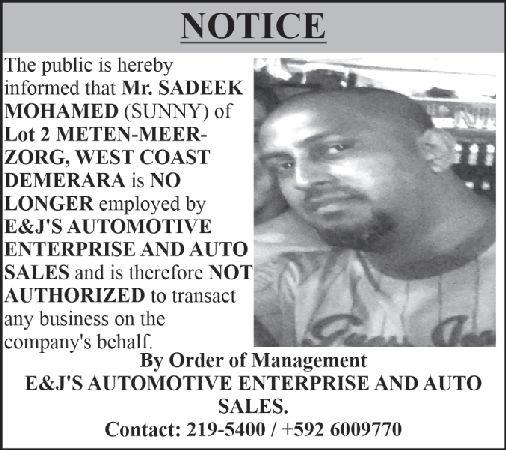 NOTICE

The public is hereby informed that Mr. SADEEK MOHAMED (SUNNY) of Lot 2 METEN-MEER-ZORG, WEST COAST DEMERARA is NO LONGER employed by E&J'S AUTOMOTIVE ENTERPRISE AND AUTO SALES and is therefore NOT AUTHORIZED to transact any business on the company's behalf.

By Order of Management
E&J'S AUTOMOTIVE ENTERPRISE AND AUTO SALES.
Contact: 219-5400 / +592 6009770